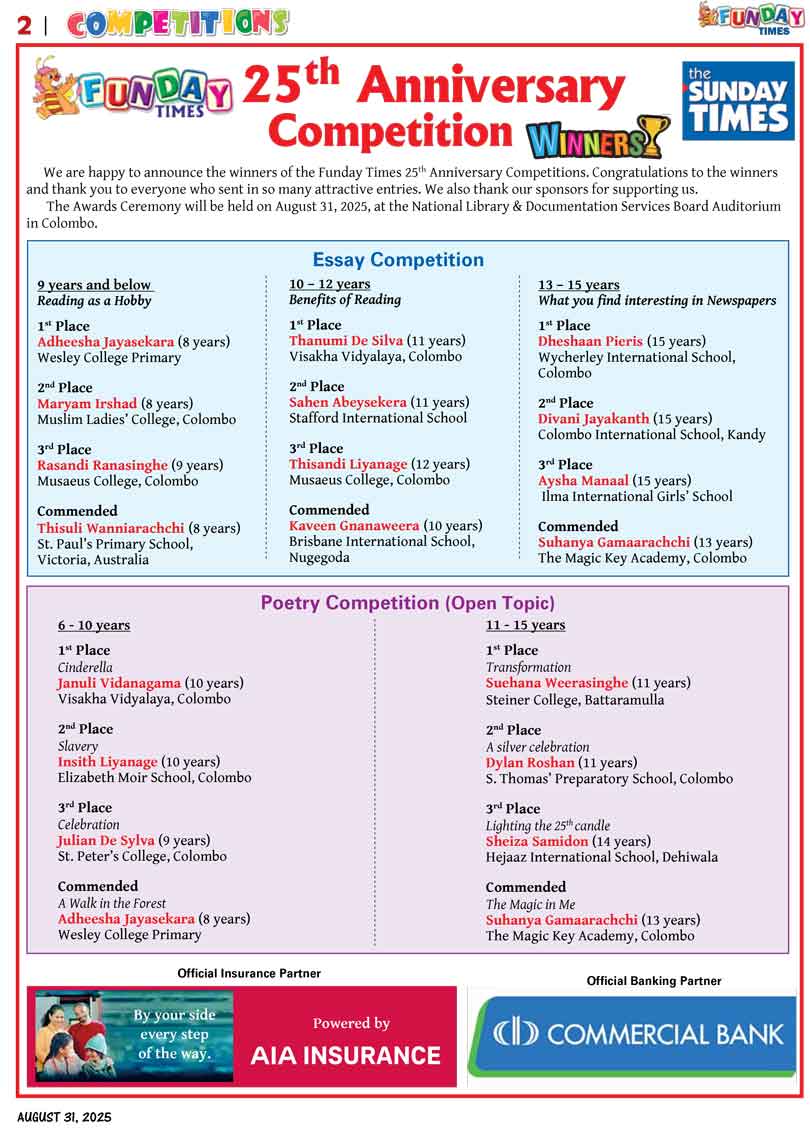 2 | COMPETITIONS

FUNDAY TIMES

FUNDAY TIMES 25$^{th}$ Anniversary Competition WINNERS

the SUNDAY TIMES

We are happy to announce the winners of the Funday Times 25$^{th}$ Anniversary Competitions. Congratulations to the winners and thank you to everyone who sent in so many attractive entries. We also thank our sponsors for supporting us.

The Awards Ceremony will be held on August 31, 2025, at the National Library & Documentation Services Board Auditorium in Colombo.

Essay Competition

9 years and below
Reading as a Hobby

1$^{st}$ Place
Adheesha Jayasekara (8 years)
Wesley College Primary

2$^{nd}$ Place
Maryam Irshad (8 years)
Muslim Ladies' College, Colombo

3$^{rd}$ Place
Rasandi Ranasinghe (9 years)
Musaeus College, Colombo

Commended
Thisuli Wanniarachchi (8 years)
St. Paul's Primary School, Victoria, Australia

10 – 12 years
Benefits of Reading

1$^{st}$ Place
Thanumi De Silva (11 years)
Visakha Vidyalaya, Colombo

2$^{nd}$ Place
Sahen Abeysekera (11 years)
Stafford International School

3$^{rd}$ Place
Thisandi Liyanage (12 years)
Musaeus College, Colombo

Commended
Kaveen Gnanaweera (10 years)
Brisbane International School, Nugegoda

13 – 15 years
What you find interesting in Newspapers

1$^{st}$ Place
Dheshaan Pieris (15 years)
Wycherley International School, Colombo

2$^{nd}$ Place
Divani Jayakanth (15 years)
Colombo International School, Kandy

3$^{rd}$ Place
Aysha Manaal (15 years)
Ilma International Girls' School

Commended
Suhanya Gamaarachchi (13 years)
The Magic Key Academy, Colombo

Poetry Competition (Open Topic)

6 - 10 years

1$^{st}$ Place
Cinderella
Januli Vidanagama (10 years)
Visakha Vidyalaya, Colombo

2$^{nd}$ Place
Slavery
Insith Liyanage (10 years)
Elizabeth Moir School, Colombo

3$^{rd}$ Place
Celebration
Julian De Sylva (9 years)
St. Peter's College, Colombo

Commended
A Walk in the Forest
Adheesha Jayasekara (8 years)
Wesley College Primary

11 - 15 years

1$^{st}$ Place
Transformation
Suehana Weerasinghe (11 years)
Steiner College, Battaramulla

2$^{nd}$ Place
A silver celebration
Dylan Roshan (11 years)
S. Thomas' Preparatory School, Colombo

3$^{rd}$ Place
Lighting the 25$^{th}$ candle
Sheiza Samidon (14 years)
Hejaaz International School, Dehiwala

Commended
The Magic in Me
Suhanya Gamaarachchi (13 years)
The Magic Key Academy, Colombo

Official Insurance Partner

By your side every step of the way.

Powered by
AIA INSURANCE

Official Banking Partner

COMMERCIAL BANK

AUGUST 31, 2025